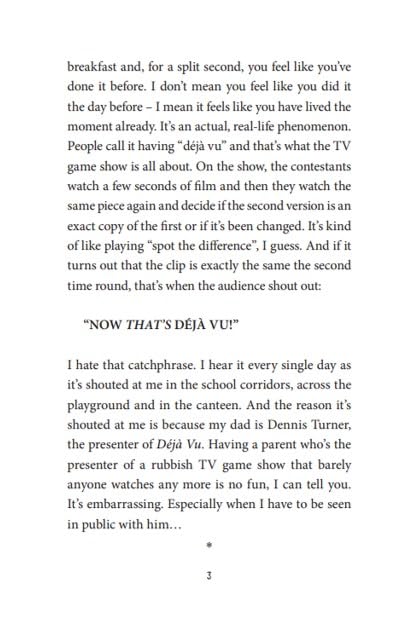 breakfast and, for a split second, you feel like you've done it before. I don't mean you feel like you did it the day before – I mean it feels like you have lived the moment already. It's an actual, real-life phenomenon. People call it having "déjà vu" and that's what the TV game show is all about. On the show, the contestants watch a few seconds of film and then they watch the same piece again and decide if the second version is an exact copy of the first or if it's been changed. It's kind of like playing "spot the difference", I guess. And if it turns out that the clip is exactly the same the second time round, that's when the audience shout out:

"NOW THAT'S DÉJÀ VU!"

I hate that catchphrase. I hear it every single day as it's shouted at me in the school corridors, across the playground and in the canteen. And the reason it's shouted at me is because my dad is Dennis Turner, the presenter of Déjà Vu. Having a parent who's the presenter of a rubbish TV game show that barely anyone watches any more is no fun, I can tell you. It's embarrassing. Especially when I have to be seen in public with him…

*

3